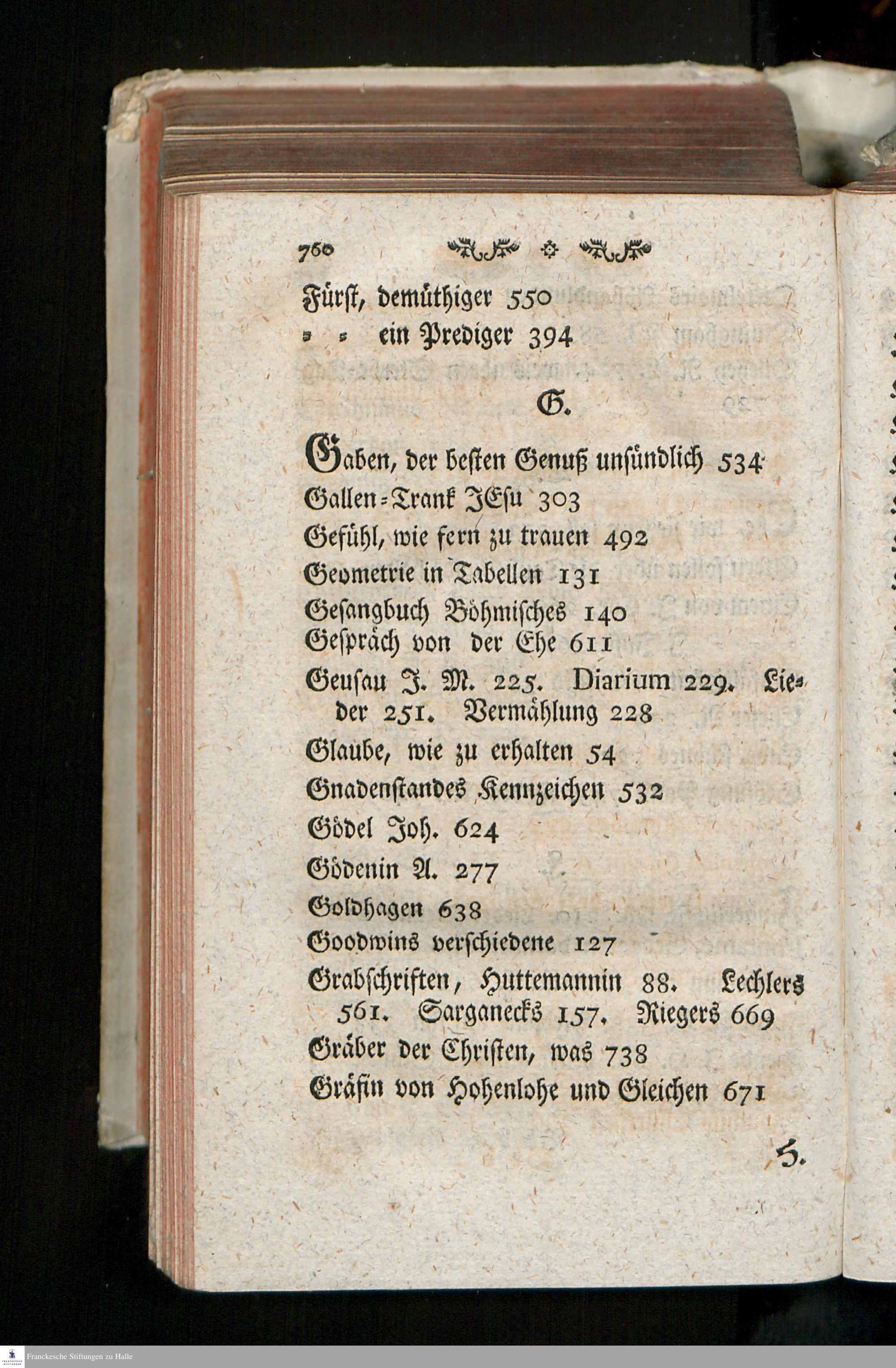 760

Fürst, demüthiger 550
= = ein Prediger 394

G.

Gaben, der besten Genuß unsündlich 534
Gallen=Trank JEsu 303
Gefühl, wie fern zu trauen 492
Geometrie in Tabellen 131
Gesangbuch Böhmisches 140
Gespräch von der Ehe 611
Geusau J. M. 225. Diarium 229. Lieder 251. Vermählung 228
Glaube, wie zu erhalten 54
Gnadenstandes Kennzeichen 532
Gödel Joh. 624
Gödenin A. 277
Goldhagen 638
Goodwins verschiedene 127
Grabschriften, Huttemannin 88. Lechlers 561. Sarganecks 157. Riegers 669
Gräber der Christen, was 738
Gräfin von Hohenlohe und Gleichen 671

H.

Franckesche Stiftungen zu Halle